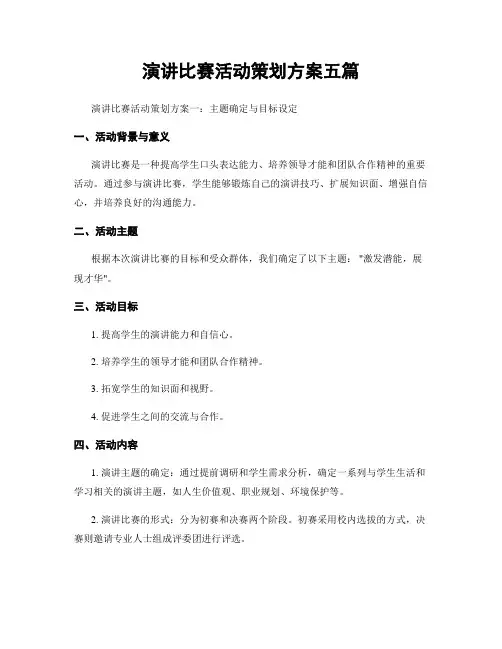 演讲比赛活动策划方案五篇

演讲比赛活动策划方案一：主题确定与目标设定

一、活动背景与意义

演讲比赛是一种提高学生口头表达能力、培养领导才能和团队合作精神的重要活动。通过参与演讲比赛，学生能够锻炼自己的演讲技巧、扩展知识面、增强自信心，并培养良好的沟通能力。

二、活动主题

根据本次演讲比赛的目标和受众群体，我们确定了以下主题："激发潜能，展现才华"。

三、活动目标

1. 提高学生的演讲能力和自信心。

2. 培养学生的领导才能和团队合作精神。

3. 拓宽学生的知识面和视野。

4. 促进学生之间的交流与合作。

四、活动内容

1. 演讲主题的确定：通过提前调研和学生需求分析，确定一系列与学生生活和学习相关的演讲主题，如人生价值观、职业规划、环境保护等。

2. 演讲比赛的形式：分为初赛和决赛两个阶段。初赛采用校内选拔的方式，决赛则邀请专业人士组成评委团进行评选。